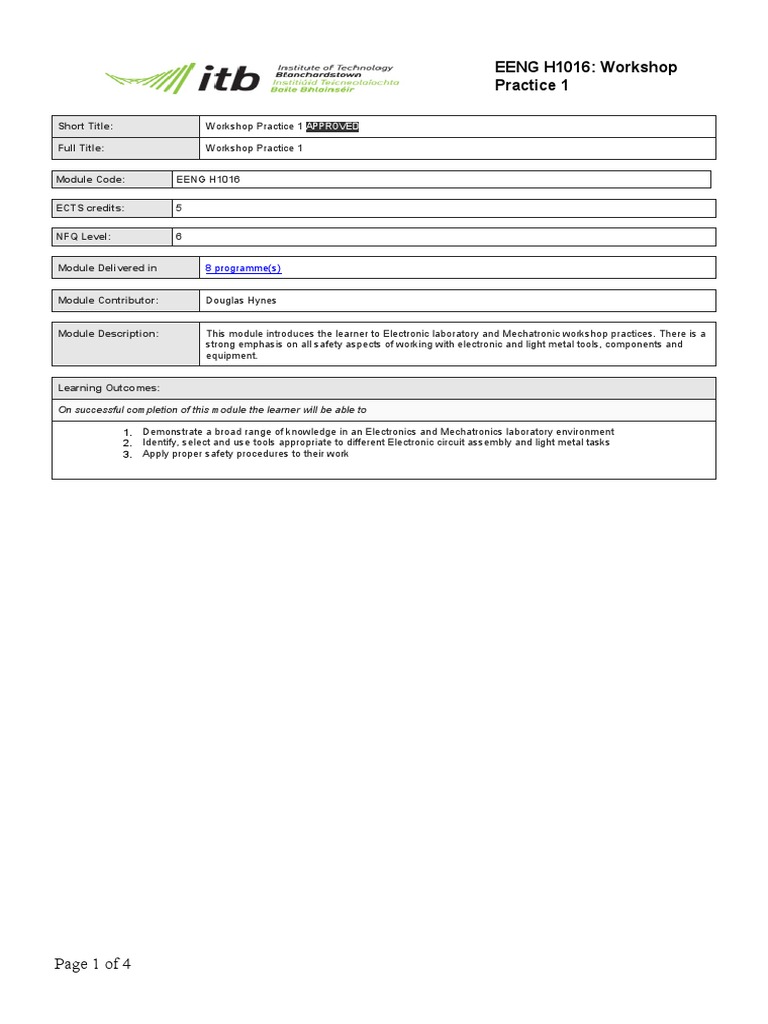 itb Institute of Technology Blanchardstown Institiúid Teicneolaíochta Baile Bhlainséir

EENG H1016: Workshop Practice 1

| Short Title: | Workshop Practice 1 APPROVED |
|---|---|
| Full Title: | Workshop Practice 1 |

| Module Code: | EENG H1016 |
|---|---|

| ECTS credits: | 5 |
|---|---|

| NFQ Level: | 6 |
|---|---|

| Module Delivered in | 8 programme(s) |
|---|---|

| Module Contributor: | Douglas Hynes |
|---|---|

| Module Description: | This module introduces the learner to Electronic laboratory and Mechatronic workshop practices. There is a strong emphasis on all safety aspects of working with electronic and light metal tools, components and equipment. |
|---|---|

Learning Outcomes:

On successful completion of this module the learner will be able to

1. Demonstrate a broad range of knowledge in an Electronics and Mechatronics laboratory environment
2. Identify, select and use tools appropriate to different Electronic circuit assembly and light metal tasks
3. Apply proper safety procedures to their work

Page 1 of 4